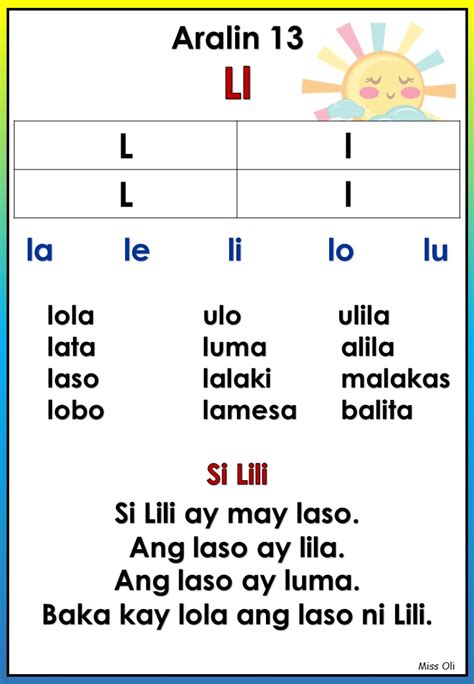 Aralin 13

Ll

| L | l |
|---|---|
| L | l |

la le li lo lu

lola
lata
laso
lobo

ulo
luma
lalaki
lamesa

ulila
alila
malakas
balita

Si Lili

Si Lili ay may laso.
Ang laso ay lila.
Ang laso ay luma.
Baka kay lola ang laso ni Lili.

Miss Oli